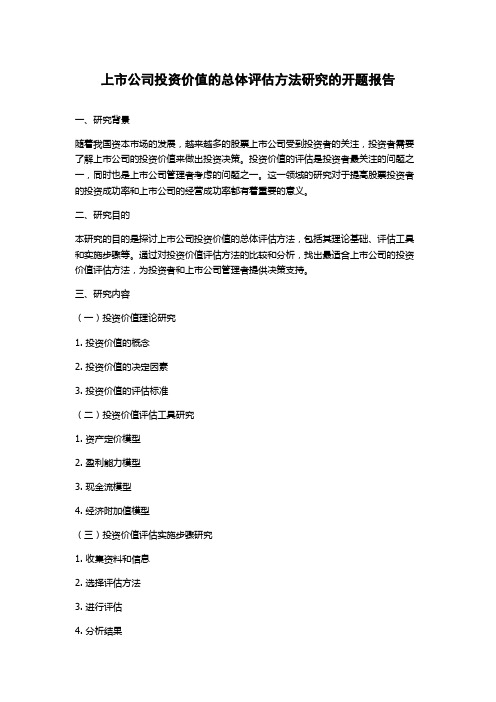 上市公司投资价值的总体评估方法研究的开题报告

一、研究背景

随着我国资本市场的发展，越来越多的股票上市公司受到投资者的关注，投资者需要了解上市公司的投资价值来做出投资决策。投资价值的评估是投资者最关注的问题之一，同时也是上市公司管理者考虑的问题之一。这一领域的研究对于提高股票投资者的投资成功率和上市公司的经营成功率都有着重要的意义。

二、研究目的

本研究的目的是探讨上市公司投资价值的总体评估方法，包括其理论基础、评估工具和实施步骤等。通过对投资价值评估方法的比较和分析，找出最适合上市公司的投资价值评估方法，为投资者和上市公司管理者提供决策支持。

三、研究内容

（一）投资价值理论研究

1. 投资价值的概念

2. 投资价值的决定因素

3. 投资价值的评估标准

（二）投资价值评估工具研究

1. 资产定价模型

2. 盈利能力模型

3. 现金流模型

4. 经济附加值模型

（三）投资价值评估实施步骤研究

1. 收集资料和信息

2. 选择评估方法

3. 进行评估

4. 分析结果